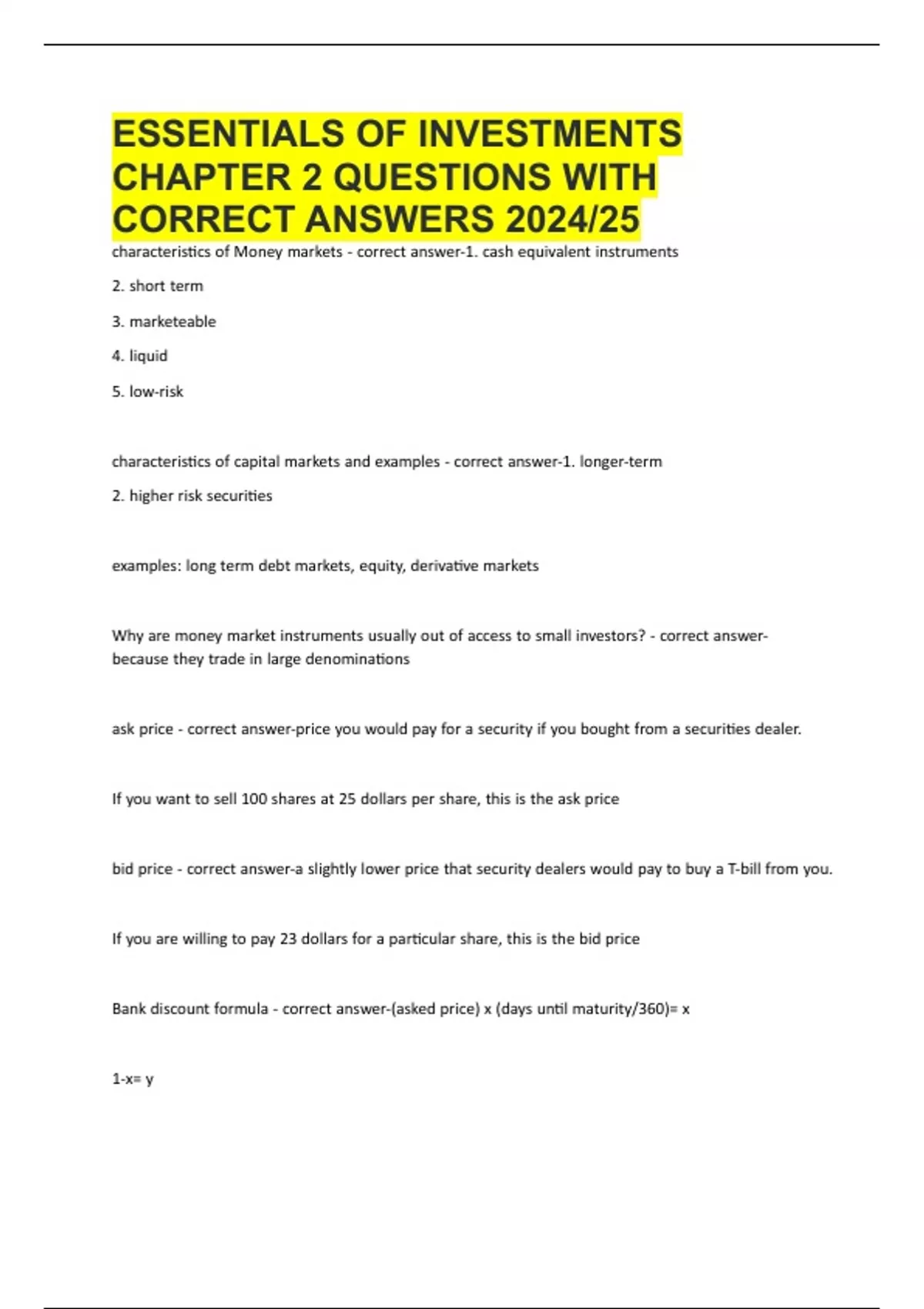 ESSENTIALS OF INVESTMENTS CHAPTER 2 QUESTIONS WITH CORRECT ANSWERS 2024/25

characteristics of Money markets - correct answer-1. cash equivalent instruments

2. short term

3. marketeable

4. liquid

5. low-risk

characteristics of capital markets and examples - correct answer-1. longer-term

2. higher risk securities

examples: long term debt markets, equity, derivative markets

Why are money market instruments usually out of access to small investors? - correct answer-because they trade in large denominations

ask price - correct answer-price you would pay for a security if you bought from a securities dealer.

If you want to sell 100 shares at 25 dollars per share, this is the ask price

bid price - correct answer-a slightly lower price that security dealers would pay to buy a T-bill from you.

If you are willing to pay 23 dollars for a particular share, this is the bid price

Bank discount formula - correct answer-(asked price) x (days until maturity/360)= x

1-x= y